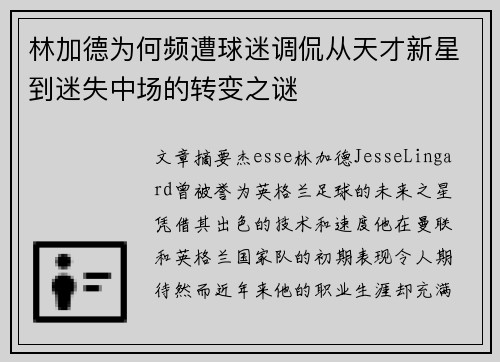 林加德为何频遭球迷调侃从天才新星到迷失中场的转变之谜

文章摘要杰esse林加德JesseLingard曾被誉为英格兰足球的未来之星凭借其出色的技术和速度他在曼联和英格兰国家队的初期表现令人期待然而近年来他的职业生涯却充满